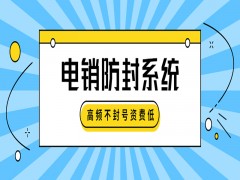 电销防封系统

高频不封号资费低